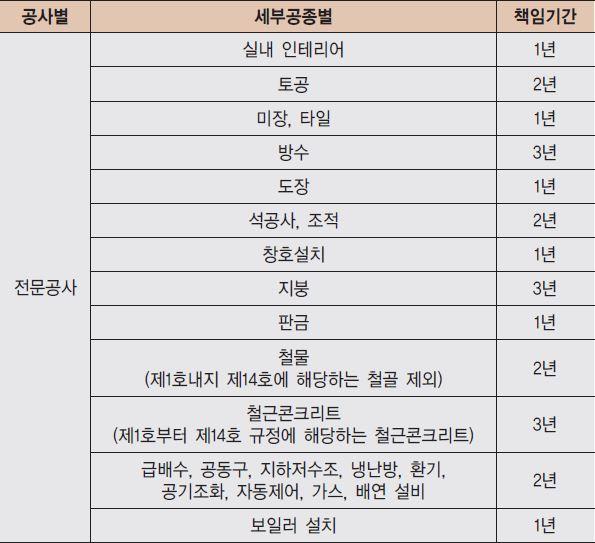 | 공사별 | 세부공종별 | 책임기간 |
|---|---|---|
| 전문공사 | 실내 인테리어 | 1년 |
| | 토공 | 2년 |
| | 미장, 타일 | 1년 |
| | 방수 | 3년 |
| | 도장 | 1년 |
| | 석공사, 조적 | 2년 |
| | 창호설치 | 1년 |
| | 지붕 | 3년 |
| | 판금 | 1년 |
| | 철물 (제1호내지 제14호에 해당하는 철골 제외) | 2년 |
| | 철근콘크리트 (제1호부터 제14호 규정에 해당하는 철근콘크리트) | 3년 |
| | 급배수, 공동구, 지하저수조, 냉난방, 환기, 공기조화, 자동제어, 가스, 배연 설비 | 2년 |
| | 보일러 설치 | 1년 |